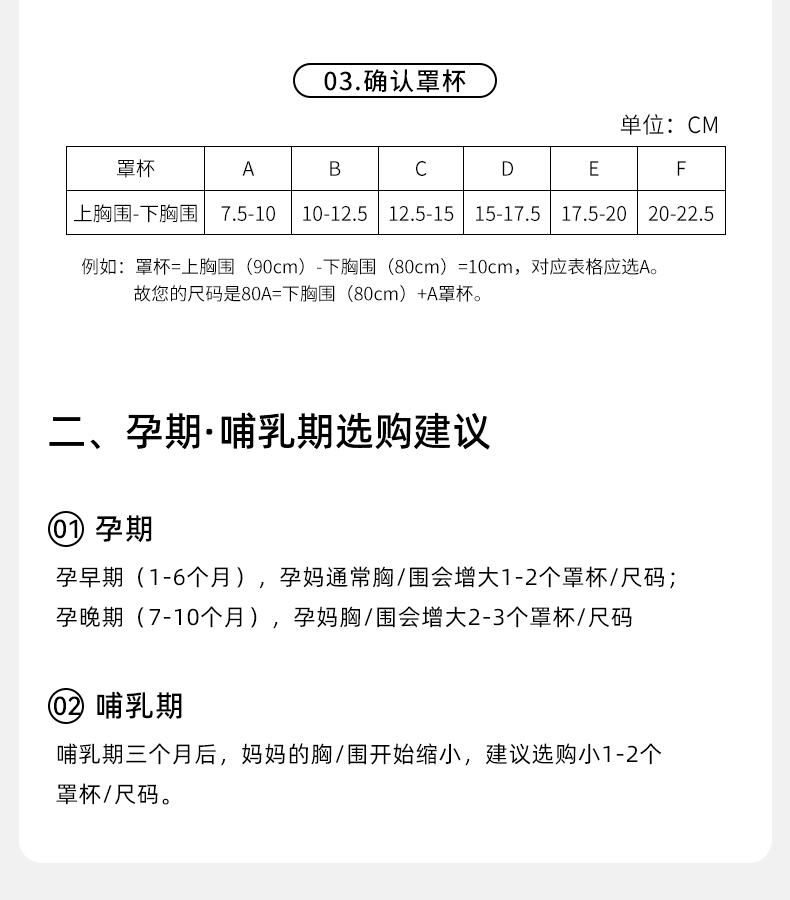 03.确认罩杯

单位：CM

| 罩杯 | A | B | C | D | E | F |
|---|---|---|---|---|---|---|
| 上胸围-下胸围 | 7.5-10 | 10-12.5 | 12.5-15 | 15-17.5 | 17.5-20 | 20-22.5 |

例如：罩杯=上胸围（90cm）-下胸围（80cm）=10cm，对应表格应选A。
故您的尺码是80A=下胸围（80cm）+A罩杯。

二、孕期·哺乳期选购建议

01 孕期

孕早期（1-6个月），孕妈通常胸/围会增大1-2个罩杯/尺码；
孕晚期（7-10个月），孕妈胸/围会增大2-3个罩杯/尺码

02 哺乳期

哺乳期三个月后，妈妈的胸/围开始缩小，建议选购小1-2个罩杯/尺码。